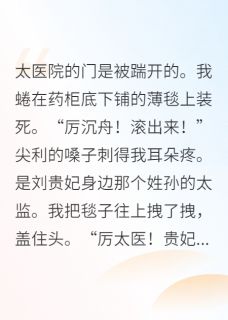 太医院的门是被踹开的。我蜷在药柜底下铺的薄毯上装死。“厉沉舟！滚出来！”尖利的嗓子刺得我耳朵疼。是刘贵妃身边那个姓孙的太监。我把毯子往上拽了拽，盖住头。“厉太医！贵妃...